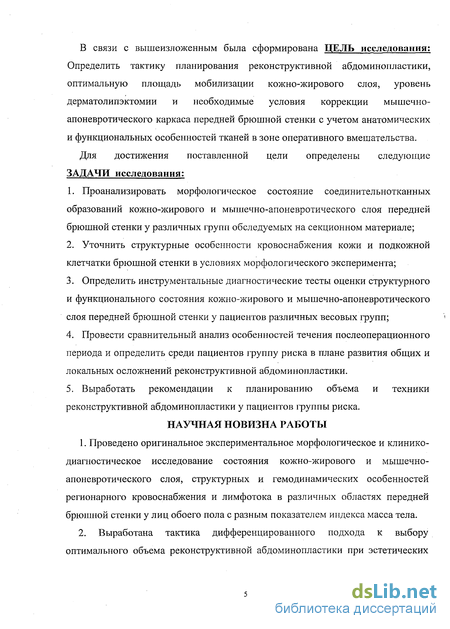 В связи с вышеизложенным была сформирована ЦЕЛЬ исследования: Определить тактику планирования реконструктивной абдоминопластики, оптимальную площадь мобилизации кожно-жирового слоя, уровень дерматолипэктомии и необходимые условия коррекции мышечно-апоневротического каркаса передней брюшной стенки с учетом анатомических и функциональных особенностей тканей в зоне оперативного вмешательства.

Для достижения поставленной цели определены следующие ЗАДАЧИ исследования:

1. Проанализировать морфологическое состояние соединительнотканных образований кожно-жирового и мышечно-апоневротического слоя передней брюшной стенки у различных групп обследуемых на секционном материале;

2. Уточнить структурные особенности кровоснабжения кожи и подкожной клетчатки брюшной стенки в условиях морфологического эксперимента;

3. Определить инструментальные диагностические тесты оценки структурного и функционального состояния кожно-жирового и мышечно-апоневротического слоя передней брюшной стенки у пациентов различных весовых групп;

4. Провести сравнительный анализ особенностей течения послеоперационного периода и определить среди пациентов группу риска в плане развития общих и локальных осложнений реконструктивной абдоминопластики.

5. Выработать рекомендации к планированию объема и техники реконструктивной абдоминопластики у пациентов группы риска.

НАУЧНАЯ НОВИЗНА РАБОТЫ

1. Проведено оригинальное экспериментальное морфологическое и клинико-диагностическое исследование состояния кожно-жирового и мышечно-апоневротического слоя, структурных и гемодинамических особенностей регионарного кровоснабжения и лимфотока в различных областях передней брюшной стенки у лиц обоего пола с разным показателем индекса масса тела.

2. Выработана тактика дифференцированного подхода к выбору оптимального объема реконструктивной абдоминопластики при эстетических

5

dsLib.net
библиотека диссертаций